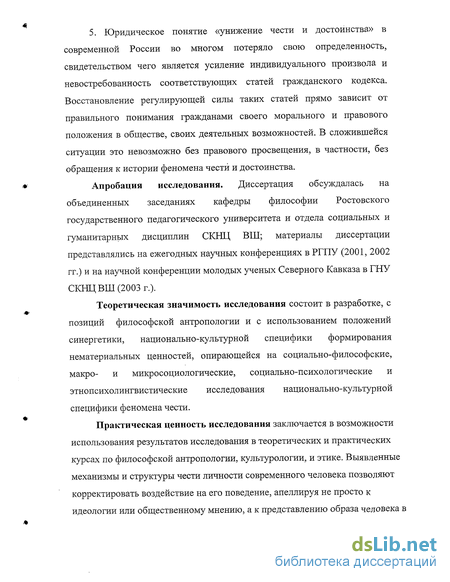 5. Юридическое понятие «унижение чести и достоинства» в современной России во многом потеряло свою определенность, свидетельством чего является усиление индивидуального произвола и невостребованность соответствующих статей гражданского кодекса. Восстановление регулирующей силы таких статей прямо зависит от правильного понимания гражданами своего морального и правового положения в обществе, своих деятельных возможностей. В сложившейся ситуации это невозможно без правового просвещения, в частности, без обращения к истории феномена чести и достоинства.

Апробация исследования. Диссертация обсуждалась на объединенных заседаниях кафедры философии Ростовского государственного педагогического университета и отдела социальных и гуманитарных дисциплин СКНЦ ВШ; материалы диссертации представлялись на ежегодных научных конференциях в РГПУ (2001, 2002 гг.) и на научной конференции молодых ученых Северного Кавказа в ГНУ СКНЦ ВШ (2003 г.).

Теоретическая значимость исследования состоит в разработке, с позиций философской антропологии и с использованием положений синергетики, национально-культурной специфики формирования нематериальных ценностей, опирающейся на социально-философские, макро- и микросоциологические, социально-психологические и этнопсихолингвистические исследования национально-культурной специфики феномена чести.

Практическая ценность исследования заключается в возможности использования результатов исследования в теоретических и практических курсах по философской антропологии, культурологии, и этике. Выявленные механизмы и структуры чести личности современного человека позволяют корректировать воздействие на его поведение, апеллируя не просто к идеологии или общественному мнению, а к представлению образа человека в

dsLib.net
библиотека диссертаций